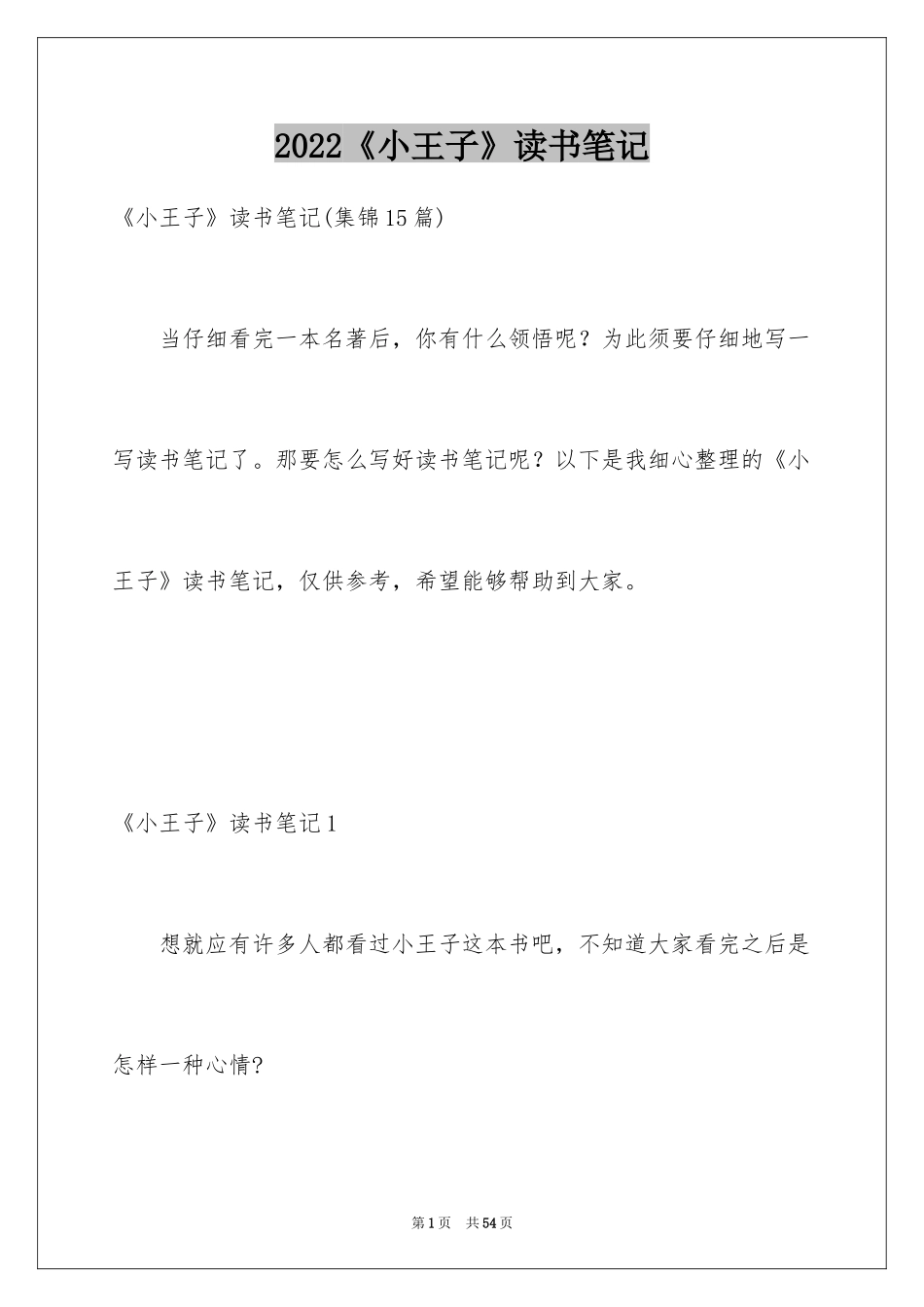 2022《小王子》读书笔记

《小王子》读书笔记(集锦15篇)

当仔细看完一本名著后，你有什么领悟呢？为此须要仔细地写一写读书笔记了。那要怎么写好读书笔记呢？以下是我细心整理的《小王子》读书笔记，仅供参考，希望能够帮助到大家。

《小王子》读书笔记1

想就应有许多人都看过小王子这本书吧，不知道大家看完之后是怎样一种心情?

第1页　共54页